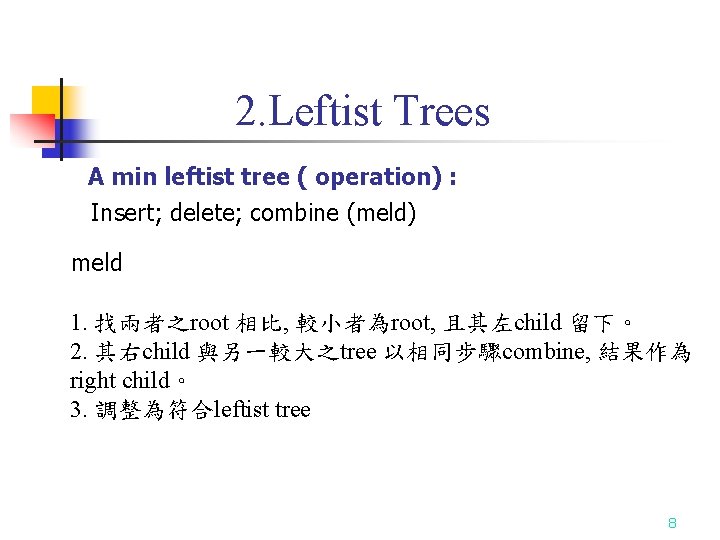 2.Leftist Trees

A min leftist tree ( operation) :

Insert; delete; combine (meld)

meld

1.找兩者之root相比,較小者為root,且其左child留下。
2.其右child與另一較大之tree以相同步驟combine,結果作為right child。
3.調整為符合leftist tree

8